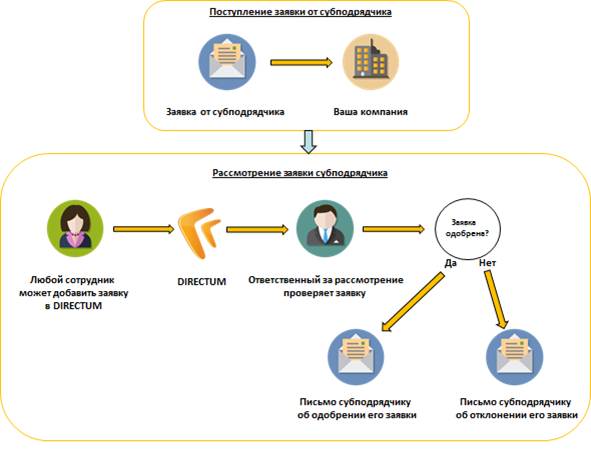 Поступление заявки от субподрядчика

Заявка от субподрядчика

Ваша компания

Рассмотрение заявки субподрядчика

Любой сотрудник может добавить заявку в DIRECTUM

DIRECTUM

Ответственный за рассмотрение проверяет заявку

Заявка одобрена?

Да

Нет

Письмо субподрядчику об одобрении его заявки

Письмо субподрядчику об отклонении его заявки